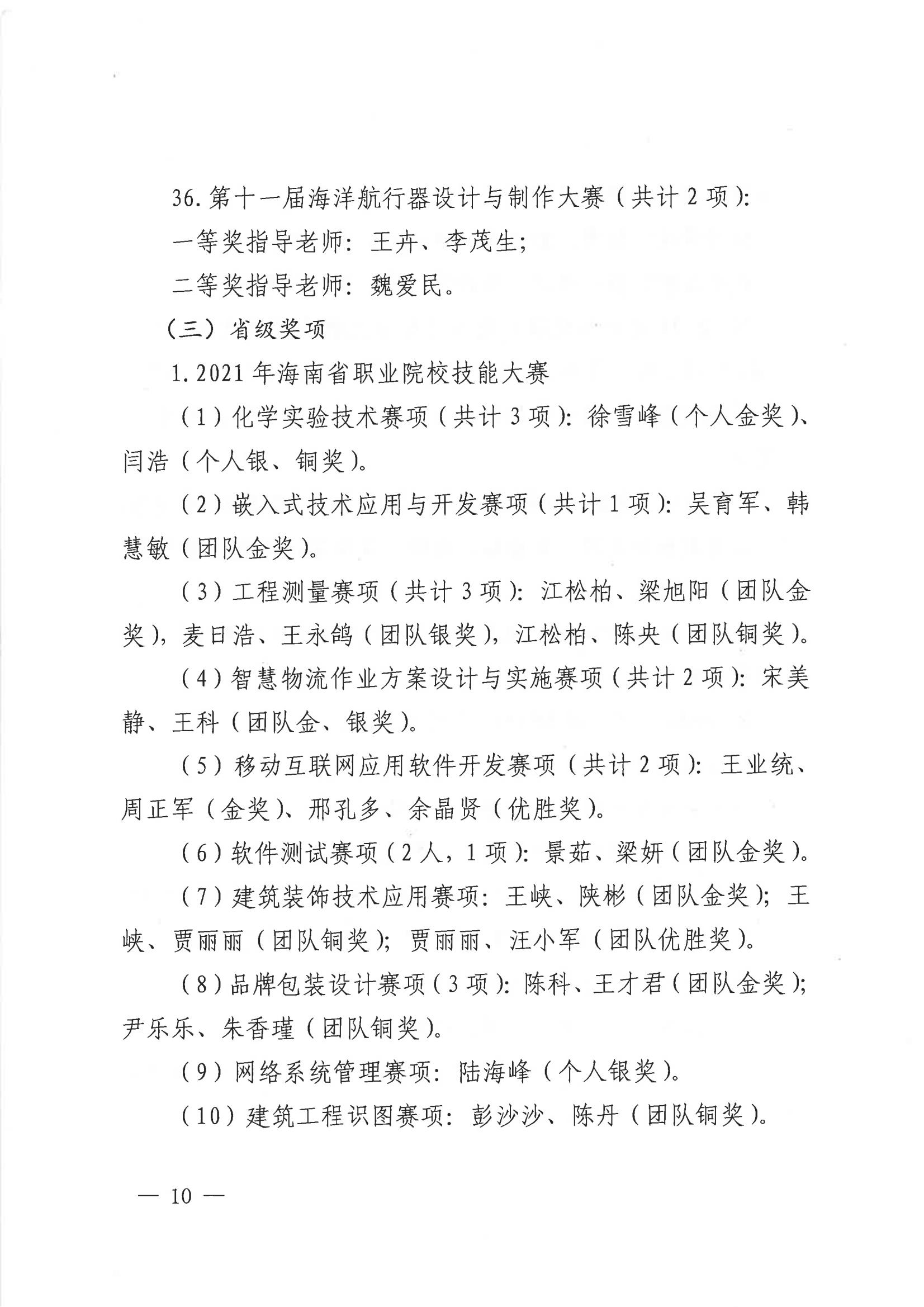 36. 第十一届海洋航行器设计与制作大赛（共计 2 项）:

一等奖指导老师：王卉、李茂生；

二等奖指导老师：魏爱民。

（三）省级奖项

1. 2021 年海南省职业院校技能大赛

（1）化学实验技术赛项（共计 3 项）：徐雪峰（个人金奖）、闫浩（个人银、铜奖）。

（2）嵌入式技术应用与开发赛项（共计 1 项）：吴育军、韩慧敏（团队金奖）。

（3）工程测量赛项（共计 3 项）：江松柏、梁旭阳（团队金奖），麦日浩、王永鸽（团队银奖），江松柏、陈央（团队铜奖）。

（4）智慧物流作业方案设计与实施赛项（共计 2 项）：宋美静、王科（团队金、银奖）。

（5）移动互联网应用软件开发赛项（共计 2 项）：王业统、周正军（金奖）、邢孔多、余晶贤（优胜奖）。

（6）软件测试赛项（2 人，1 项）：景茹、梁妍（团队金奖）。

（7）建筑装饰技术应用赛项：王峡、陕彬（团队金奖）；王峡、贾丽丽（团队铜奖）；贾丽丽、汪小军（团队优胜奖）。

（8）品牌包装设计赛项（3 项）：陈科、王才君（团队金奖）；尹乐乐、朱香瑾（团队铜奖）。

（9）网络系统管理赛项：陆海峰（个人银奖）。

（10）建筑工程识图赛项：彭沙沙、陈丹（团队铜奖）。

— 10 —